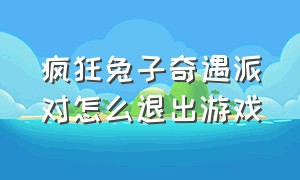 疯狂兔子奇遇派对怎么退出游戏